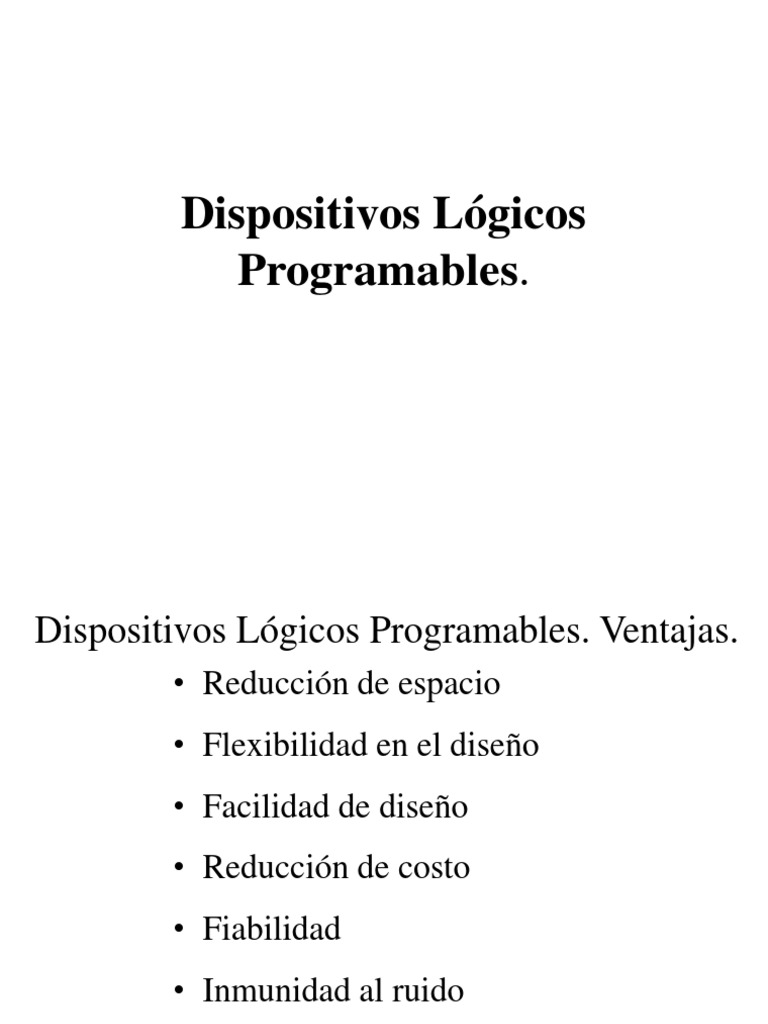 Dispositivos Lógicos Programables.

Dispositivos Lógicos Programables. Ventajas.

• Reducción de espacio
• Flexibilidad en el diseño
• Facilidad de diseño
• Reducción de costo
• Fiabilidad
• Inmunidad al ruido